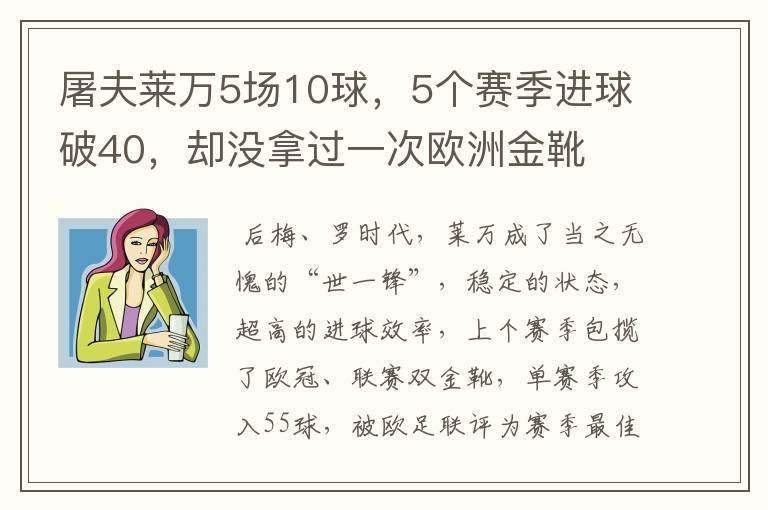 屠夫莱万5场10球，5个赛季进球破40，却没拿过一次欧洲金靴

后梅、罗时代，莱万成了当之无愧的“世一锋”，稳定的状态，超高的进球效率，上个赛季包揽了欧冠、联赛双金靴，单赛季攻入55球，被欧足联评为赛季最佳